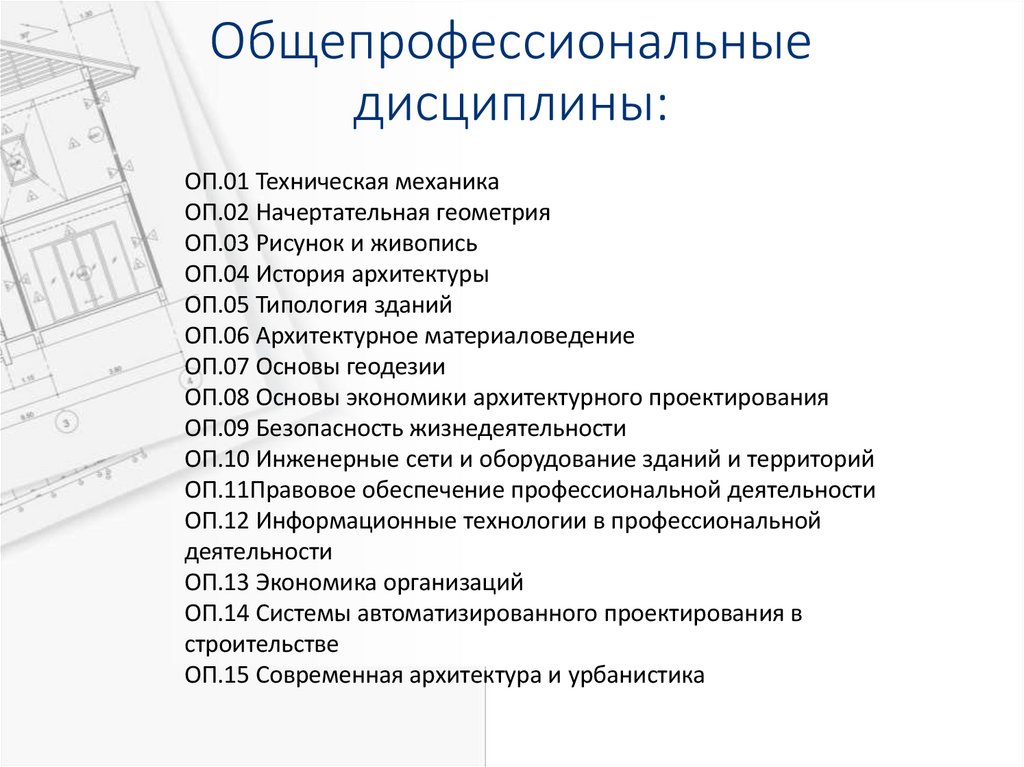 Общепрофессиональные дисциплины:

ОП.01 Техническая механика
ОП.02 Начертательная геометрия
ОП.03 Рисунок и живопись
ОП.04 История архитектуры
ОП.05 Типология зданий
ОП.06 Архитектурное материаловедение
ОП.07 Основы геодезии
ОП.08 Основы экономики архитектурного проектирования
ОП.09 Безопасность жизнедеятельности
ОП.10 Инженерные сети и оборудование зданий и территорий
ОП.11Правовое обеспечение профессиональной деятельности
ОП.12 Информационные технологии в профессиональной деятельности
ОП.13 Экономика организаций
ОП.14 Системы автоматизированного проектирования в строительстве
ОП.15 Современная архитектура и урбанистика